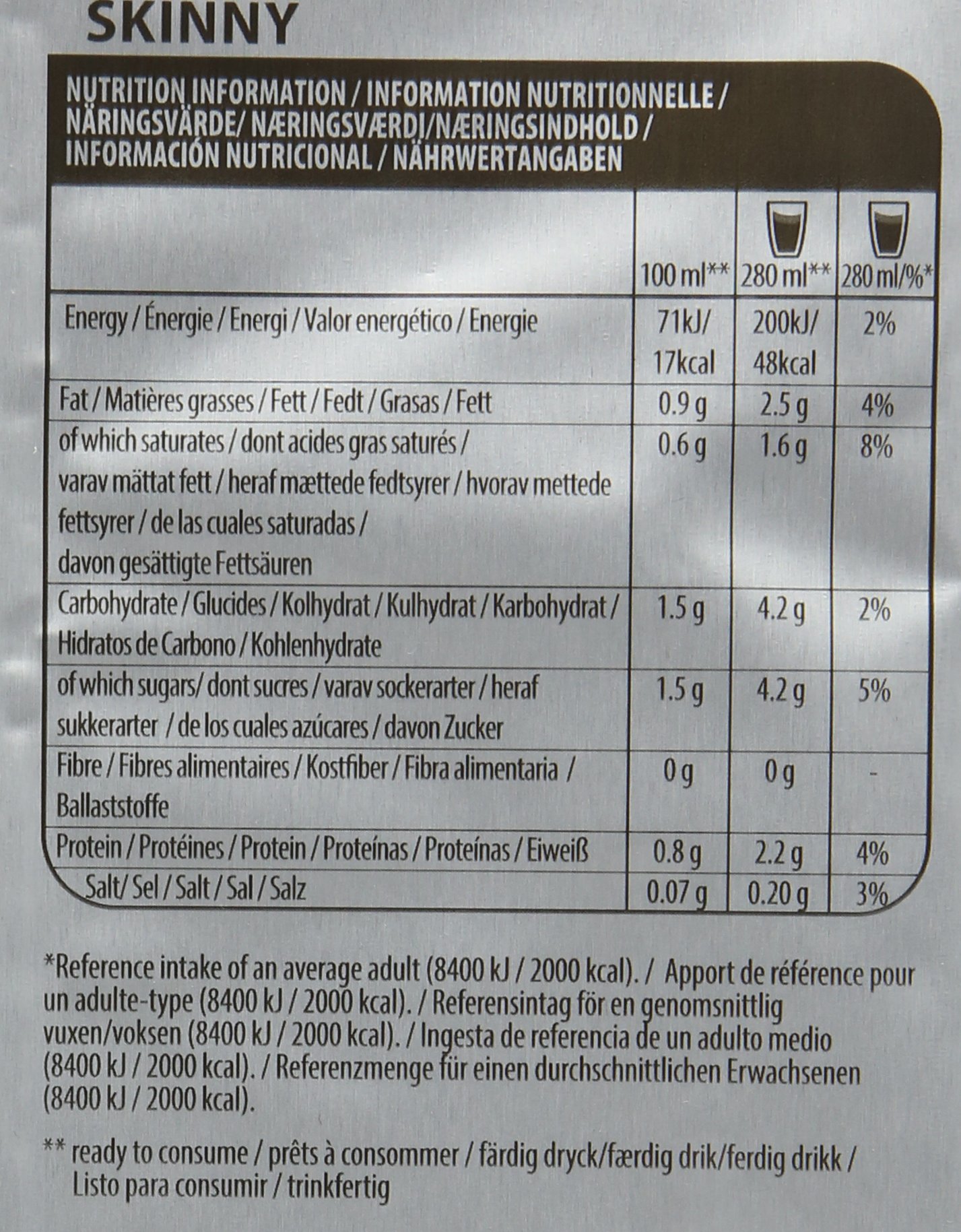 SKINNY

NUTRITION INFORMATION / INFORMATION NUTRITIONNELLE / NÄRINGSVÄRDE/ NÆRINGSVÆRDI/NÆRINGSINDHOLD / INFORMACIÓN NUTRICIONAL / NÄHRWERTANGABEN

| | 100 ml** | 280 ml** | 280 ml/%* |
|---|---|---|---|
| Energy / Énergie / Energi / Valor energético / Energie | 71kJ/ 17kcal | 200kJ/ 48kcal | 2% |
| Fat / Matières grasses / Fett / Fedt / Grasas / Fett | 0.9 g | 2.5 g | 4% |
| of which saturates / dont acides gras saturés / varav mättat fett / heraf mættede fedtsyrer / hvorav mettede fettsyrer / de las cuales saturadas / davon gesättigte Fettsäuren | 0.6 g | 1.6 g | 8% |
| Carbohydrate / Glucides / Kolhydrat / Kulhydrat / Karbohydrat / Hidratos de Carbono / Kohlenhydrate | 1.5 g | 4.2 g | 2% |
| of which sugars/ dont sucres / varav sockerarter / heraf sukkerarter / de los cuales azúcares / davon Zucker | 1.5 g | 4.2 g | 5% |
| Fibre / Fibres alimentaires / Kostfiber / Fibra alimentaria / Ballaststoffe | 0 g | 0 g | - |
| Protein / Protéines / Protein / Proteínas / Proteínas / Eiweiß | 0.8 g | 2.2 g | 4% |
| Salt/ Sel / Salt / Sal / Salz | 0.07 g | 0.20 g | 3% |

*Reference intake of an average adult (8400 kJ / 2000 kcal). / Apport de référence pour un adulte-type (8400 kJ / 2000 kcal). / Referensintag för en genomsnittlig vuxen/voksen (8400 kJ / 2000 kcal). / Ingesta de referencia de un adulto medio (8400 kJ / 2000 kcal). / Referenzmenge für einen durchschnittlichen Erwachsenen (8400 kJ / 2000 kcal).

** ready to consume / prêts à consommer / färdig dryck/færdig drik/ferdig drikk / Listo para consumir / trinkfertig